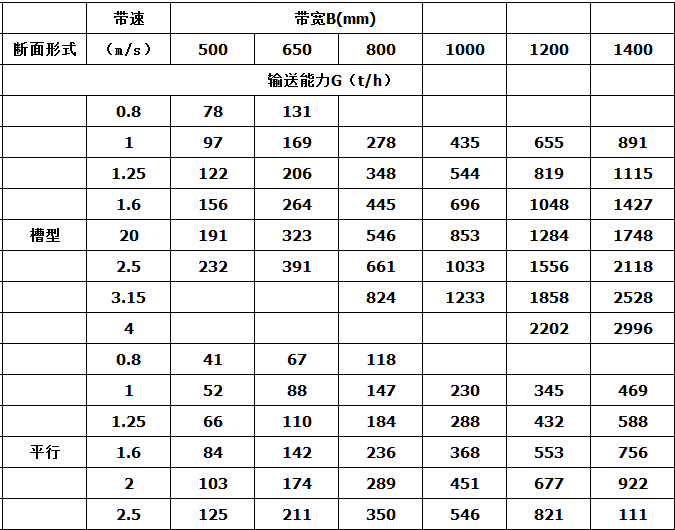 |  | 带速 | 带宽B(mm) |  |  |  |  |  |
|---|---|---|---|---|---|---|---|
| 断面形式 | （m/s） | 500 | 650 | 800 | 1000 | 1200 | 1400 |
| 输送能力G（t/h） |  |  |  |  |  |  |  |
|  | 0.8 | 78 | 131 |  |  |  |  |
|  | 1 | 97 | 169 | 278 | 435 | 655 | 891 |
|  | 1.25 | 122 | 206 | 348 | 544 | 819 | 1115 |
|  | 1.6 | 156 | 264 | 445 | 696 | 1048 | 1427 |
| 槽型 | 20 | 191 | 323 | 546 | 853 | 1284 | 1748 |
|  | 2.5 | 232 | 391 | 661 | 1033 | 1556 | 2118 |
|  | 3.15 |  |  | 824 | 1233 | 1858 | 2528 |
|  | 4 |  |  |  |  | 2202 | 2996 |
|  | 0.8 | 41 | 67 | 118 |  |  |  |
|  | 1 | 52 | 88 | 147 | 230 | 345 | 469 |
|  | 1.25 | 66 | 110 | 184 | 288 | 432 | 588 |
| 平行 | 1.6 | 84 | 142 | 236 | 368 | 553 | 756 |
|  | 2 | 103 | 174 | 289 | 451 | 677 | 922 |
|  | 2.5 | 125 | 211 | 350 | 546 | 821 | 111 |